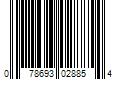 0 78693 02885 4